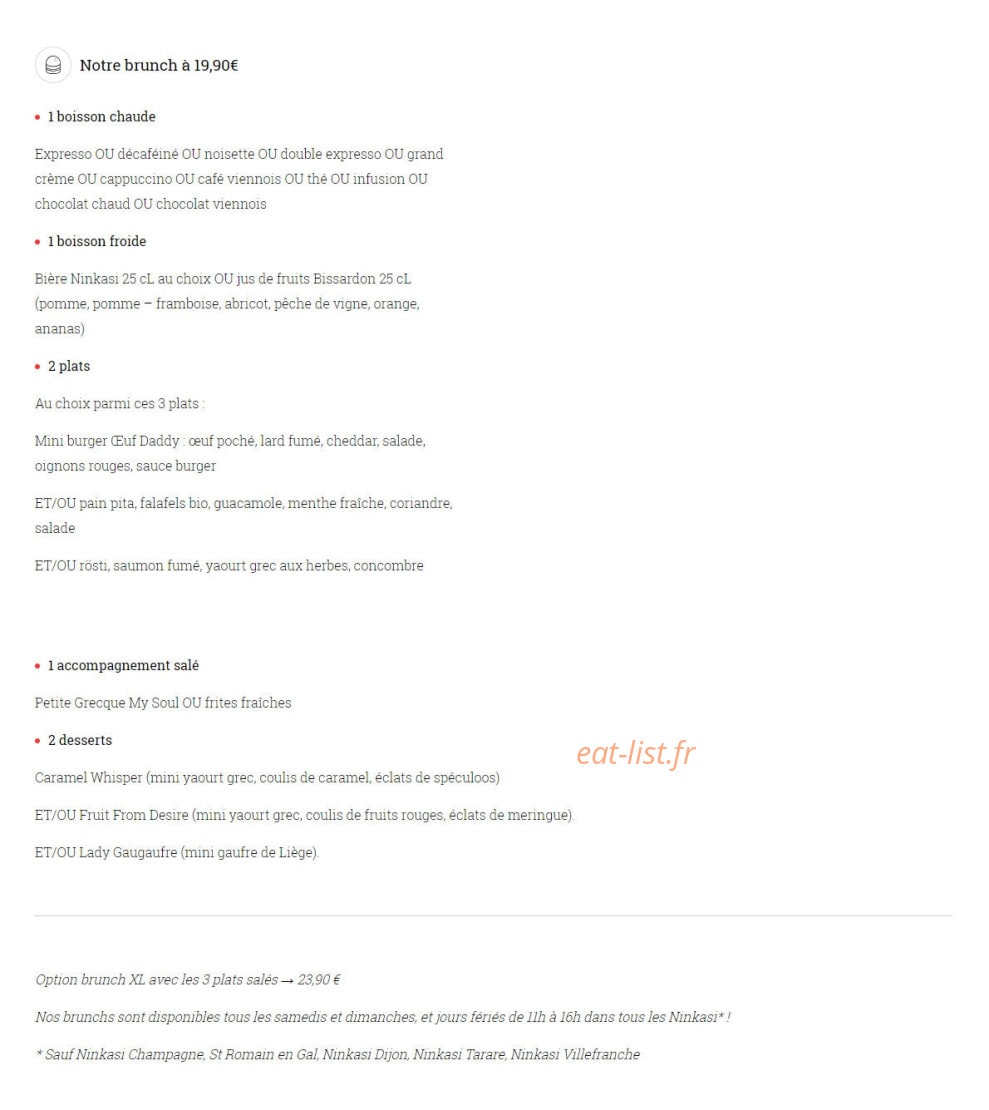 Notre brunch à 19,90€

• 1 boisson chaude

Expresso OU décaféiné OU noisette OU double expresso OU grand crème OU cappuccino OU café viennois OU thé OU infusion OU chocolat chaud OU chocolat viennois

• 1 boisson froide

Bière Ninkasi 25 cL au choix OU jus de fruits Bissardon 25 cL (pomme, pomme – framboise, abricot, pêche de vigne, orange, ananas)

• 2 plats

Au choix parmi ces 3 plats :

Mini burger Œuf Daddy : œuf poché, lard fumé, cheddar, salade, oignons rouges, sauce burger

ET/OU pain pita, falafels bio, guacamole, menthe fraîche, coriandre, salade

ET/OU rösti, saumon fumé, yaourt grec aux herbes, concombre

• 1 accompagnement salé

Petite Grecque My Soul OU frites fraîches

• 2 desserts

eat-list.fr

Caramel Whisper (mini yaourt grec, coulis de caramel, éclats de spéculoos)

ET/OU Fruit From Desire (mini yaourt grec, coulis de fruits rouges, éclats de meringue).

ET/OU Lady Gaugaufre (mini gaufre de Liège).

Option brunch XL avec les 3 plats salés → 23,90 €

Nos brunchs sont disponibles tous les samedis et dimanches, et jours fériés de 11h à 16h dans tous les Ninkasi* !

* Sauf Ninkasi Champagne, St Romain en Gal, Ninkasi Dijon, Ninkasi Tarare, Ninkasi Villefranche